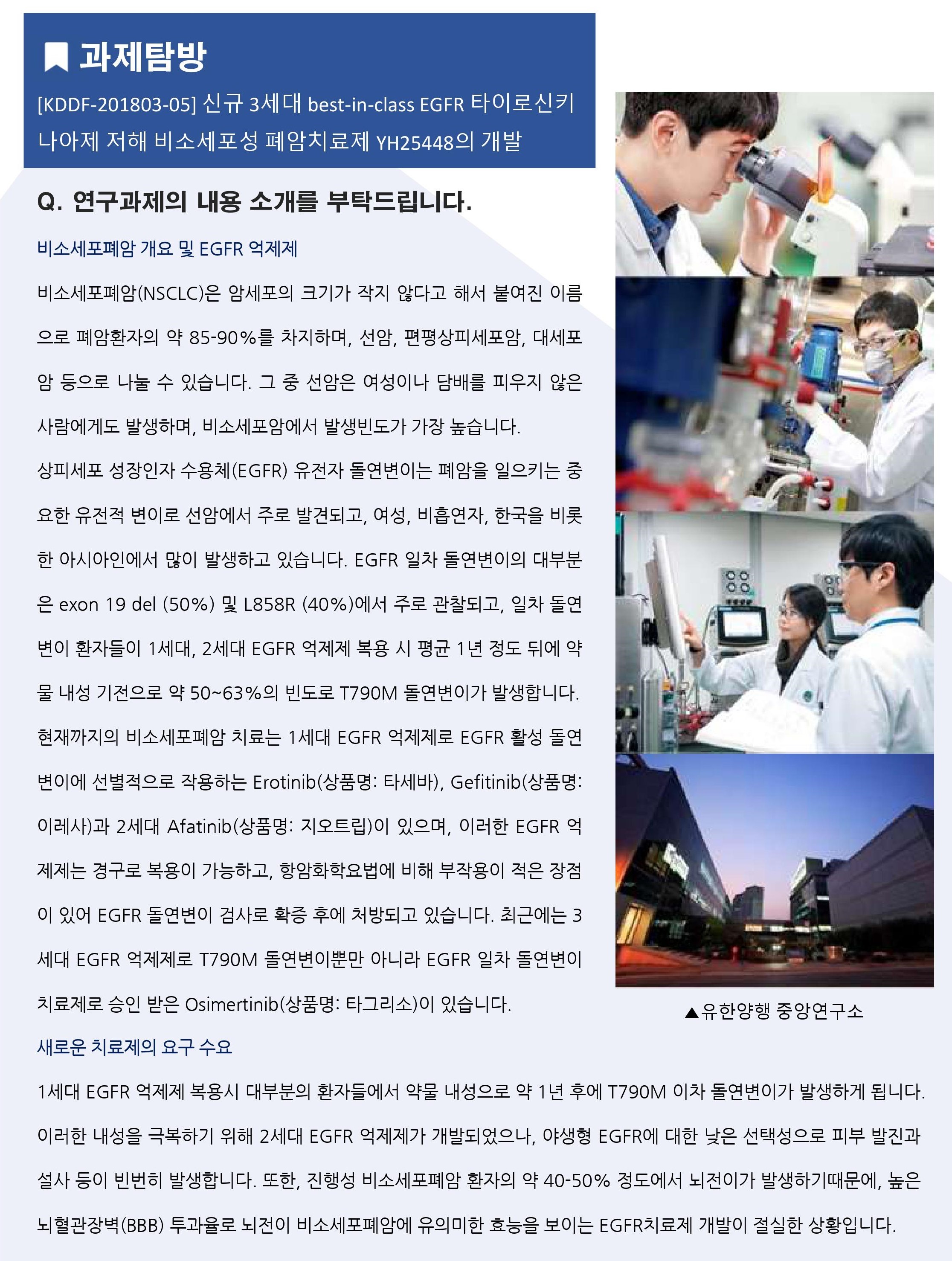 과제탐방

[KDDF-201803-05] 신규 3세대 best-in-class EGFR 타이로신키나아제 저해 비소세포성 폐암치료제 YH25448의 개발

Q. 연구과제의 내용 소개를 부탁드립니다.

비소세포폐암 개요 및 EGFR 억제제

비소세포폐암(NSCLC)은 암세포의 크기가 작지 않다고 해서 붙여진 이름으로 폐암환자의 약 85-90%를 차지하며, 선암, 편평상피세포암, 대세포암 등으로 나눌 수 있습니다. 그 중 선암은 여성이나 담배를 피우지 않은 사람에게도 발생하며, 비소세포암에서 발생빈도가 가장 높습니다.

상피세포 성장인자 수용체(EGFR) 유전자 돌연변이는 폐암을 일으키는 중요한 유전적 변이로 선암에서 주로 발견되고, 여성, 비흡연자, 한국을 비롯한 아시아인에서 많이 발생하고 있습니다. EGFR 일차 돌연변이의 대부분은 exon 19 del (50%) 및 L858R (40%)에서 주로 관찰되고, 일차 돌연변이 환자들이 1세대, 2세대 EGFR 억제제 복용 시 평균 1년 정도 뒤에 약물 내성 기전으로 약 50~63%의 빈도로 T790M 돌연변이가 발생합니다.

현재까지의 비소세포폐암 치료는 1세대 EGFR 억제제로 EGFR 활성 돌연변이에 선별적으로 작용하는 Erotinib(상품명: 타세바), Gefitinib(상품명: 이레사)과 2세대 Afatinib(상품명: 지오트립)이 있으며, 이러한 EGFR 억제제는 경구로 복용이 가능하고, 항암화학요법에 비해 부작용이 적은 장점이 있어 EGFR 돌연변이 검사로 확증 후에 처방되고 있습니다. 최근에는 3세대 EGFR 억제제로 T790M 돌연변이뿐만 아니라 EGFR 일차 돌연변이 치료제로 승인 받은 Osimertinib(상품명: 타그리소)이 있습니다.

▲유한양행 중앙연구소

새로운 치료제의 요구 수요

1세대 EGFR 억제제 복용시 대부분의 환자들에서 약물 내성으로 약 1년 후에 T790M 이차 돌연변이가 발생하게 됩니다. 이러한 내성을 극복하기 위해 2세대 EGFR 억제제가 개발되었으나, 야생형 EGFR에 대한 낮은 선택성으로 피부 발진과 설사 등이 빈번히 발생합니다. 또한, 진행성 비소세포폐암 환자의 약 40-50% 정도에서 뇌전이가 발생하기때문에, 높은 뇌혈관장벽(BBB) 투과율로 뇌전이 비소세포폐암에 유의미한 효능을 보이는 EGFR치료제 개발이 절실한 상황입니다.